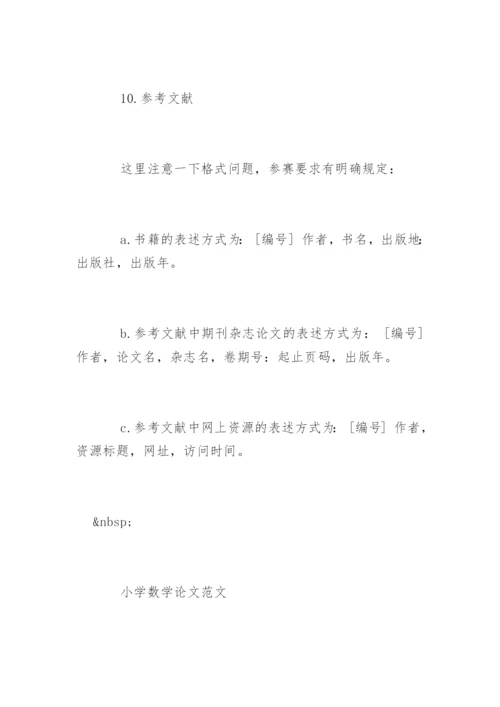 10. 参考文献

这里注意一下格式问题，参赛要求有明确规定：

a. 书籍的表述方式为：[编号] 作者，书名，出版地：出版社，出版年。

b. 参考文献中期刊杂志论文的表述方式为：[编号] 作者，论文名，杂志名，卷期号：起止页码，出版年。

c. 参考文献中网上资源的表述方式为：[编号] 作者，资源标题，网址，访问时间。

&nbsp;

小学数学论文范文